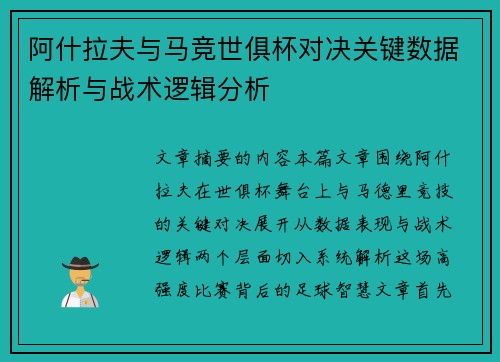 阿什拉夫与马竞世俱杯对决关键数据解析与战术逻辑分析

文章摘要的内容本篇文章围绕阿什拉夫在世俱杯舞台上与马德里竞技的关键对决展开从数据表现与战术逻辑两个层面切入系统解析这场高强度比赛背后的足球智慧文章首先